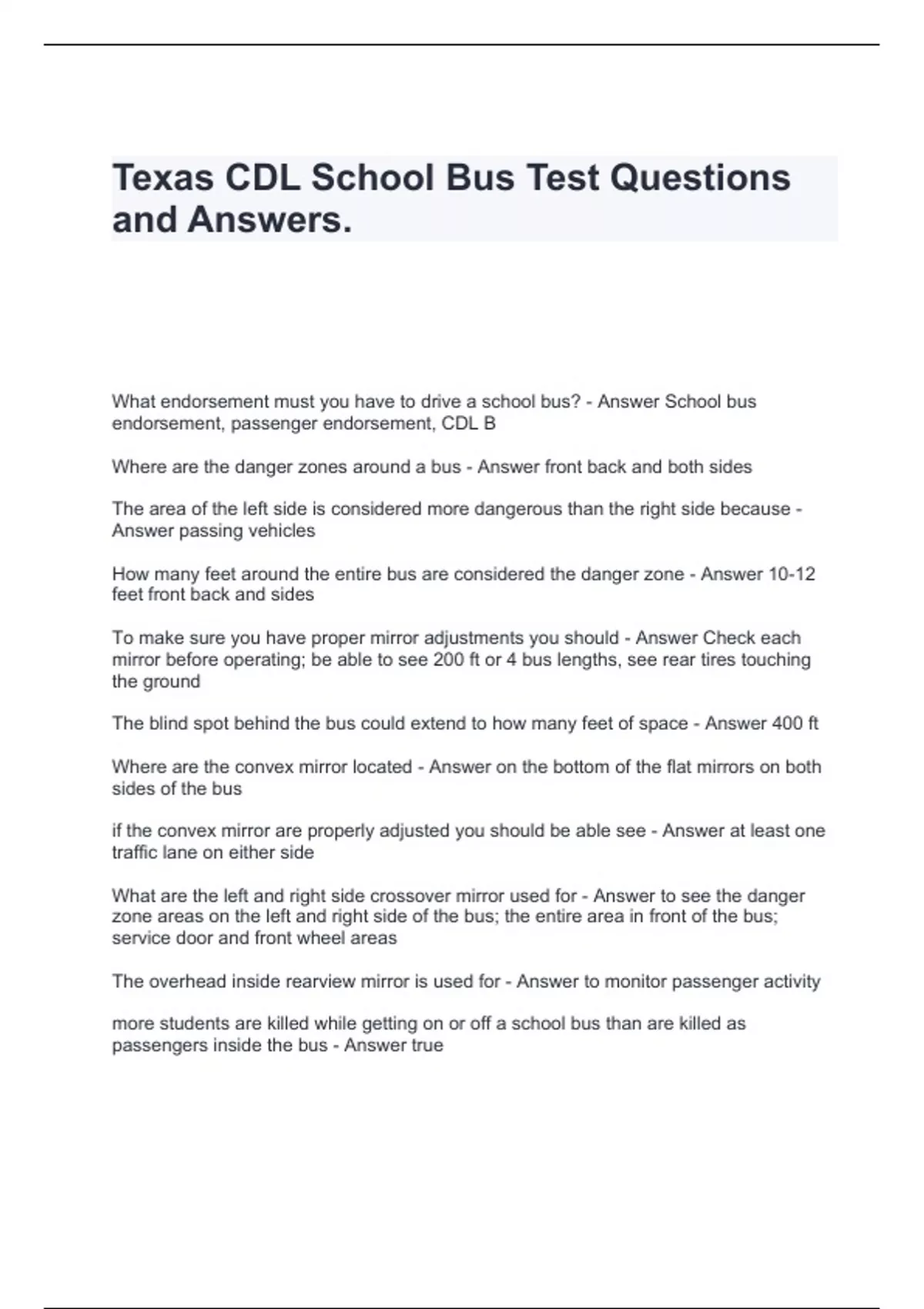 Texas CDL School Bus Test Questions and Answers.

What endorsement must you have to drive a school bus? - Answer School bus endorsement, passenger endorsement, CDL B

Where are the danger zones around a bus - Answer front back and both sides

The area of the left side is considered more dangerous than the right side because - Answer passing vehicles

How many feet around the entire bus are considered the danger zone - Answer 10-12 feet front back and sides

To make sure you have proper mirror adjustments you should - Answer Check each mirror before operating; be able to see 200 ft or 4 bus lengths, see rear tires touching the ground

The blind spot behind the bus could extend to how many feet of space - Answer 400 ft

Where are the convex mirror located - Answer on the bottom of the flat mirrors on both sides of the bus

if the convex mirror are properly adjusted you should be able see - Answer at least one traffic lane on either side

What are the left and right side crossover mirror used for - Answer to see the danger zone areas on the left and right side of the bus; the entire area in front of the bus; service door and front wheel areas

The overhead inside rearview mirror is used for - Answer to monitor passenger activity

more students are killed while getting on or off a school bus than are killed as passengers inside the bus - Answer true